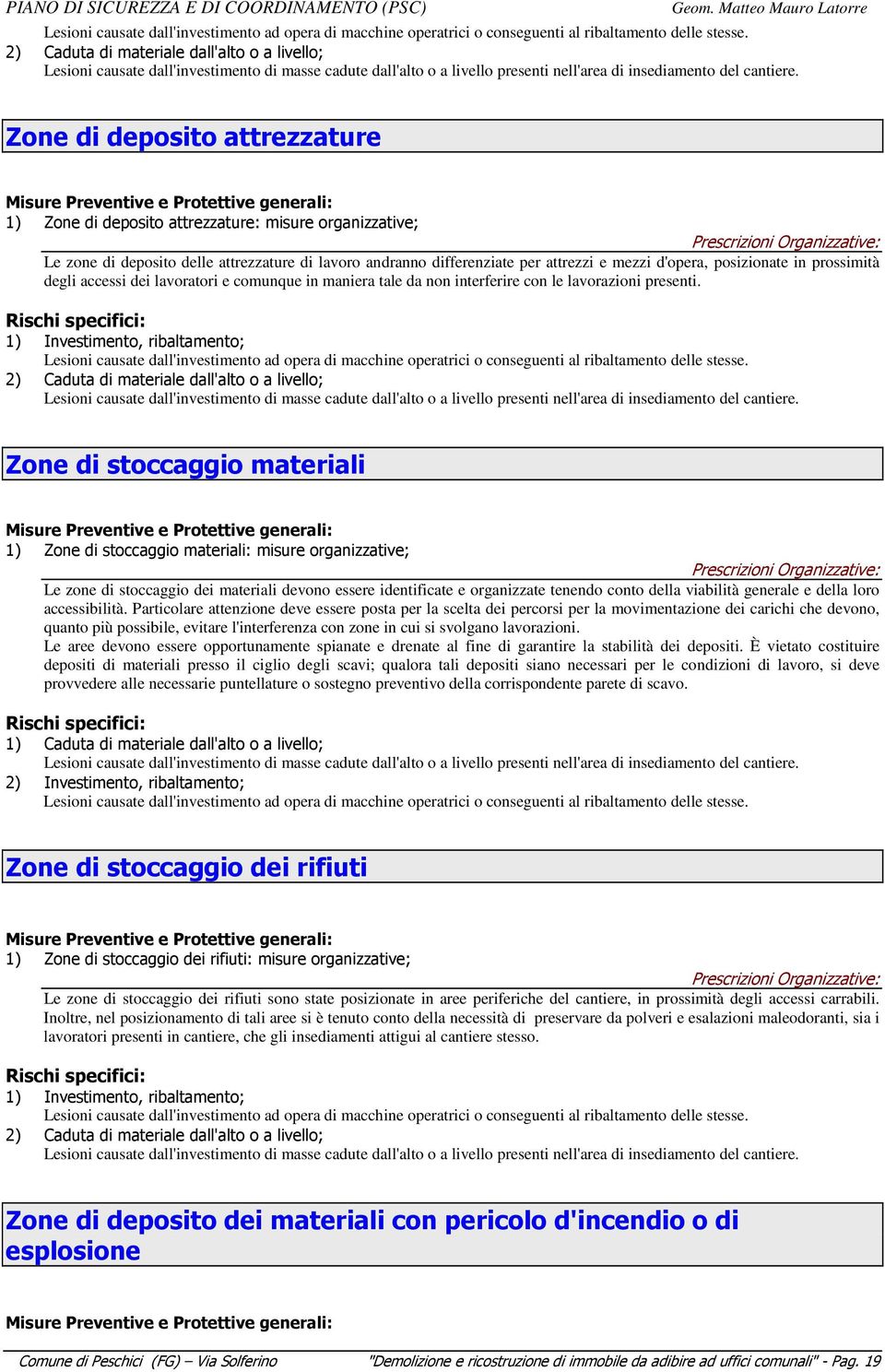 PIANO DI SICUREZZA E DI COORDINAMENTO (PSC)
Geom. Matteo Mauro Latorre

Lesioni causate dall'investimento ad opera di macchine operatrici o conseguenti al ribaltamento delle stesse.
2) Caduta di materiale dall'alto o a livello;
Lesioni causate dall'investimento di masse cadute dall'alto o a livello presenti nell'area di insediamento del cantiere.

Zone di deposito attrezzature

Misure Preventive e Protettive generali:
1) Zone di deposito attrezzature: misure organizzative;
Prescrizioni Organizzative:
Le zone di deposito delle attrezzature di lavoro andranno differenziate per attrezzi e mezzi d'opera, posizionate in prossimità degli accessi dei lavoratori e comunque in maniera tale da non interferire con le lavorazioni presenti.

Rischi specifici:
1) Investimento, ribaltamento;
Lesioni causate dall'investimento ad opera di macchine operatrici o conseguenti al ribaltamento delle stesse.
2) Caduta di materiale dall'alto o a livello;
Lesioni causate dall'investimento di masse cadute dall'alto o a livello presenti nell'area di insediamento del cantiere.

Zone di stoccaggio materiali

Misure Preventive e Protettive generali:
1) Zone di stoccaggio materiali: misure organizzative;
Prescrizioni Organizzative:
Le zone di stoccaggio dei materiali devono essere identificate e organizzate tenendo conto della viabilità generale e della loro accessibilità. Particolare attenzione deve essere posta per la scelta dei percorsi per la movimentazione dei carichi che devono, quanto più possibile, evitare l'interferenza con zone in cui si svolgano lavorazioni.
Le aree devono essere opportunamente spianate e drenate al fine di garantire la stabilità dei depositi. È vietato costituire depositi di materiali presso il ciglio degli scavi; qualora tali depositi siano necessari per le condizioni di lavoro, si deve provvedere alle necessarie puntellature o sostegno preventivo della corrispondente parete di scavo.

Rischi specifici:
1) Caduta di materiale dall'alto o a livello;
Lesioni causate dall'investimento di masse cadute dall'alto o a livello presenti nell'area di insediamento del cantiere.
2) Investimento, ribaltamento;
Lesioni causate dall'investimento ad opera di macchine operatrici o conseguenti al ribaltamento delle stesse.

Zone di stoccaggio dei rifiuti

Misure Preventive e Protettive generali:
1) Zone di stoccaggio dei rifiuti: misure organizzative;
Prescrizioni Organizzative:
Le zone di stoccaggio dei rifiuti sono state posizionate in aree periferiche del cantiere, in prossimità degli accessi carrabili. Inoltre, nel posizionamento di tali aree si è tenuto conto della necessità di preservare da polveri e esalazioni maleodoranti, sia i lavoratori presenti in cantiere, che gli insediamenti attigui al cantiere stesso.

Rischi specifici:
1) Investimento, ribaltamento;
Lesioni causate dall'investimento ad opera di macchine operatrici o conseguenti al ribaltamento delle stesse.
2) Caduta di materiale dall'alto o a livello;
Lesioni causate dall'investimento di masse cadute dall'alto o a livello presenti nell'area di insediamento del cantiere.

Zone di deposito dei materiali con pericolo d'incendio o di esplosione

Misure Preventive e Protettive generali:

Comune di Peschici (FG) – Via Solferino "Demolizione e ricostruzione di immobile da adibire ad uffici comunali" - Pag. 19